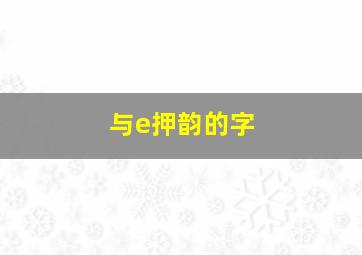 与e押韵的字